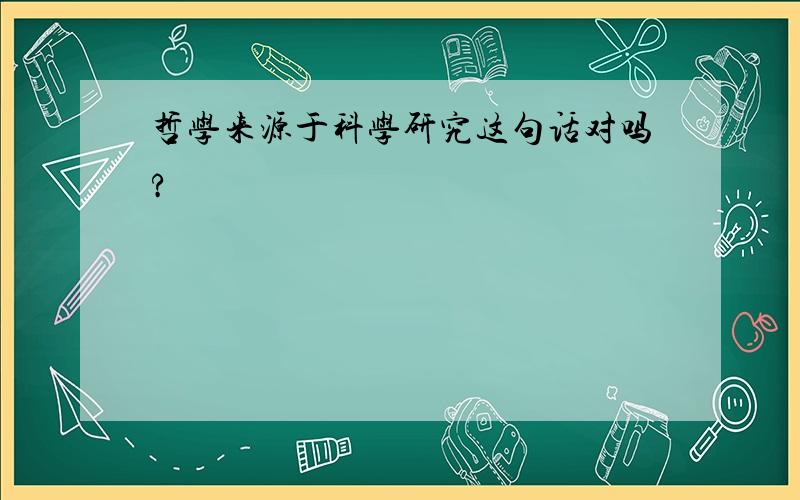 哲學来源于科學研究这句话对吗?